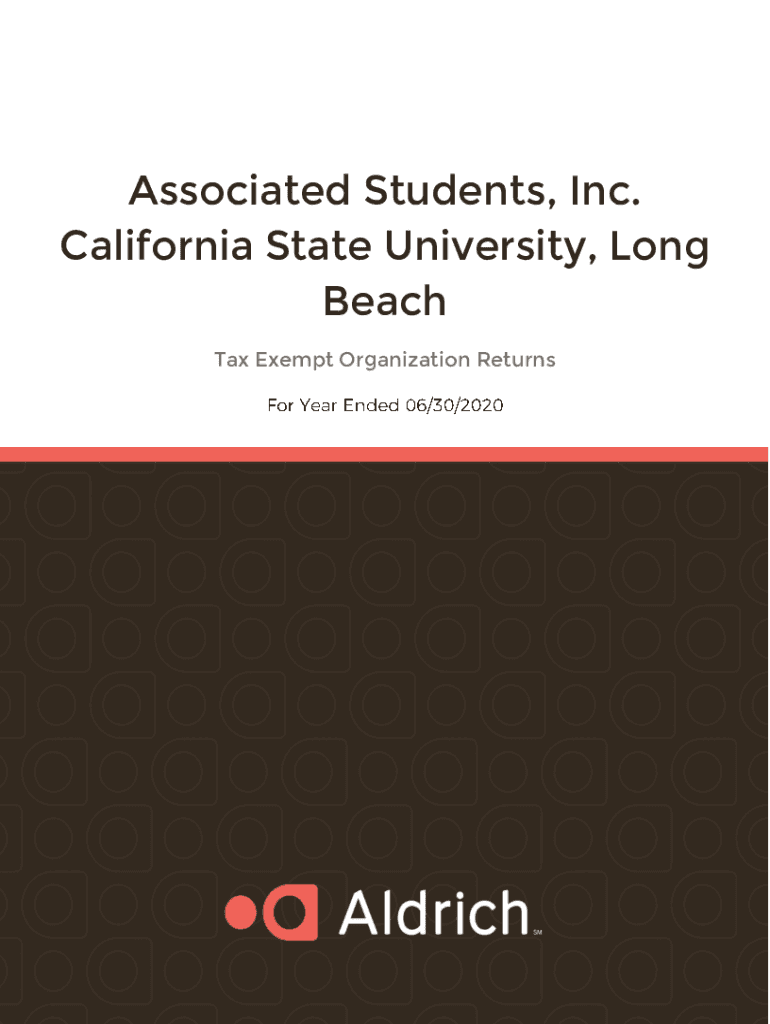 Associated Students, Inc.
California State University, Long Beach

Tax Exempt Organization Returns

For Year Ended 06/30/2020

Aldrich℠